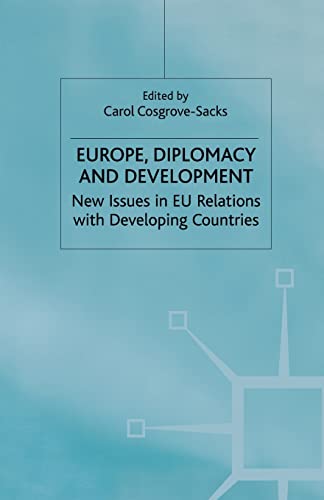 Edited by
Carol Cosgrove-Sacks

EUROPE, DIPLOMACY AND DEVELOPMENT

New Issues in EU Relations with Developing Countries